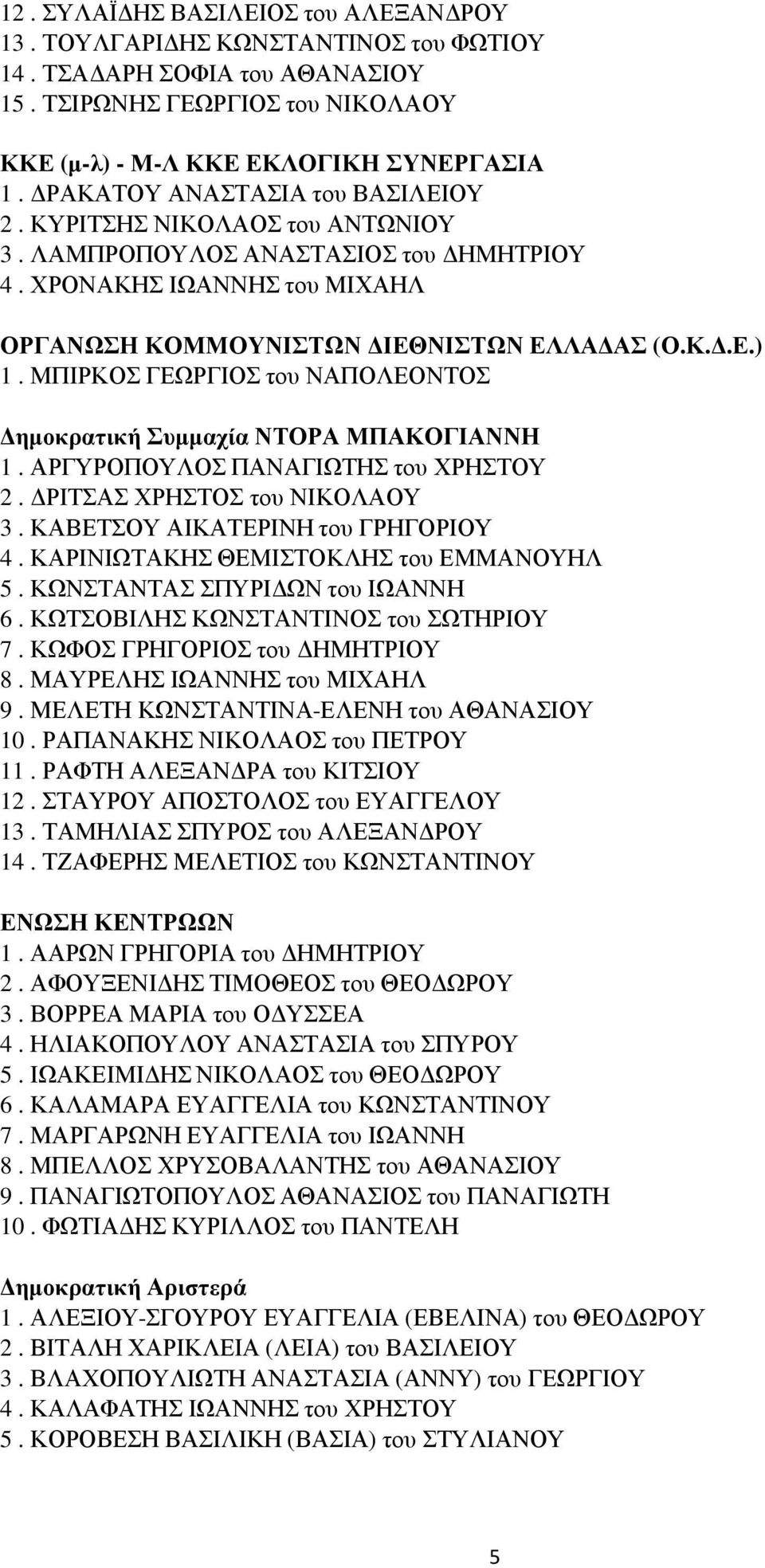 12 . ΣΥΛΑΪΔΗΣ ΒΑΣΙΛΕΙΟΣ του ΑΛΕΞΑΝΔΡΟΥ
13 . ΤΟΥΛΓΑΡΙΔΗΣ ΚΩΝΣΤΑΝΤΙΝΟΣ του ΦΩΤΙΟΥ
14 . ΤΣΑΔΑΡΗ ΣΟΦΙΑ του ΑΘΑΝΑΣΙΟΥ
15 . ΤΣΙΡΩΝΗΣ ΓΕΩΡΓΙΟΣ του ΝΙΚΟΛΑΟΥ

ΚΚΕ (μ-λ) - Μ-Λ ΚΚΕ ΕΚΛΟΓΙΚΗ ΣΥΝΕΡΓΑΣΙΑ
1 . ΔΡΑΚΑΤΟΥ ΑΝΑΣΤΑΣΙΑ του ΒΑΣΙΛΕΙΟΥ
2 . ΚΥΡΙΤΣΗΣ ΝΙΚΟΛΑΟΣ του ΑΝΤΩΝΙΟΥ
3 . ΛΑΜΠΡΟΠΟΥΛΟΣ ΑΝΑΣΤΑΣΙΟΣ του ΔΗΜΗΤΡΙΟΥ
4 . ΧΡΟΝΑΚΗΣ ΙΩΑΝΝΗΣ του ΜΙΧΑΗΛ

ΟΡΓΑΝΩΣΗ ΚΟΜΜΟΥΝΙΣΤΩΝ ΔΙΕΘΝΙΣΤΩΝ ΕΛΛΑΔΑΣ (Ο.Κ.Δ.Ε.)
1 . ΜΠΙΡΚΟΣ ΓΕΩΡΓΙΟΣ του ΝΑΠΟΛΕΟΝΤΟΣ

Δημοκρατική Συμμαχία ΝΤΟΡΑ ΜΠΑΚΟΓΙΑΝΝΗ
1 . ΑΡΓΥΡΟΠΟΥΛΟΣ ΠΑΝΑΓΙΩΤΗΣ του ΧΡΗΣΤΟΥ
2 . ΔΡΙΤΣΑΣ ΧΡΗΣΤΟΣ του ΝΙΚΟΛΑΟΥ
3 . ΚΑΒΕΤΣΟΥ ΑΙΚΑΤΕΡΙΝΗ του ΓΡΗΓΟΡΙΟΥ
4 . ΚΑΡΙΝΙΩΤΑΚΗΣ ΘΕΜΙΣΤΟΚΛΗΣ του ΕΜΜΑΝΟΥΗΛ
5 . ΚΩΝΣΤΑΝΤΑΣ ΣΠΥΡΙΔΩΝ του ΙΩΑΝΝΗ
6 . ΚΩΤΣΟΒΙΛΗΣ ΚΩΝΣΤΑΝΤΙΝΟΣ του ΣΩΤΗΡΙΟΥ
7 . ΚΩΦΟΣ ΓΡΗΓΟΡΙΟΣ του ΔΗΜΗΤΡΙΟΥ
8 . ΜΑΥΡΕΛΗΣ ΙΩΑΝΝΗΣ του ΜΙΧΑΗΛ
9 . ΜΕΛΕΤΗ ΚΩΝΣΤΑΝΤΙΝΑ-ΕΛΕΝΗ του ΑΘΑΝΑΣΙΟΥ
10 . ΡΑΠΑΝΑΚΗΣ ΝΙΚΟΛΑΟΣ του ΠΕΤΡΟΥ
11 . ΡΑΦΤΗ ΑΛΕΞΑΝΔΡΑ του ΚΙΤΣΙΟΥ
12 . ΣΤΑΥΡΟΥ ΑΠΟΣΤΟΛΟΣ του ΕΥΑΓΓΕΛΟΥ
13 . ΤΑΜΗΛΙΑΣ ΣΠΥΡΟΣ του ΑΛΕΞΑΝΔΡΟΥ
14 . ΤΖΑΦΕΡΗΣ ΜΕΛΕΤΙΟΣ του ΚΩΝΣΤΑΝΤΙΝΟΥ

ΕΝΩΣΗ ΚΕΝΤΡΩΩΝ
1 . ΑΑΡΩΝ ΓΡΗΓΟΡΙΑ του ΔΗΜΗΤΡΙΟΥ
2 . ΑΦΟΥΞΕΝΙΔΗΣ ΤΙΜΟΘΕΟΣ του ΘΕΟΔΩΡΟΥ
3 . ΒΟΡΡΕΑ ΜΑΡΙΑ του ΟΔΥΣΣΕΑ
4 . ΗΛΙΑΚΟΠΟΥΛΟΥ ΑΝΑΣΤΑΣΙΑ του ΣΠΥΡΟΥ
5 . ΙΩΑΚΕΙΜΙΔΗΣ ΝΙΚΟΛΑΟΣ του ΘΕΟΔΩΡΟΥ
6 . ΚΑΛΑΜΑΡΑ ΕΥΑΓΓΕΛΙΑ του ΚΩΝΣΤΑΝΤΙΝΟΥ
7 . ΜΑΡΓΑΡΩΝΗ ΕΥΑΓΓΕΛΙΑ του ΙΩΑΝΝΗ
8 . ΜΠΕΛΛΟΣ ΧΡΥΣΟΒΑΛΑΝΤΗΣ του ΑΘΑΝΑΣΙΟΥ
9 . ΠΑΝΑΓΙΩΤΟΠΟΥΛΟΣ ΑΘΑΝΑΣΙΟΣ του ΠΑΝΑΓΙΩΤΗ
10 . ΦΩΤΙΑΔΗΣ ΚΥΡΙΛΛΟΣ του ΠΑΝΤΕΛΗ

Δημοκρατική Αριστερά
1 . ΑΛΕΞΙΟΥ-ΣΓΟΥΡΟΥ ΕΥΑΓΓΕΛΙΑ (ΕΒΕΛΙΝΑ) του ΘΕΟΔΩΡΟΥ
2 . ΒΙΤΑΛΗ ΧΑΡΙΚΛΕΙΑ (ΛΕΙΑ) του ΒΑΣΙΛΕΙΟΥ
3 . ΒΛΑΧΟΠΟΥΛΙΩΤΗ ΑΝΑΣΤΑΣΙΑ (ΑΝΝΥ) του ΓΕΩΡΓΙΟΥ
4 . ΚΑΛΑΦΑΤΗΣ ΙΩΑΝΝΗΣ του ΧΡΗΣΤΟΥ
5 . ΚΟΡΟΒΕΣΗ ΒΑΣΙΛΙΚΗ (ΒΑΣΙΑ) του ΣΤΥΛΙΑΝΟΥ

5